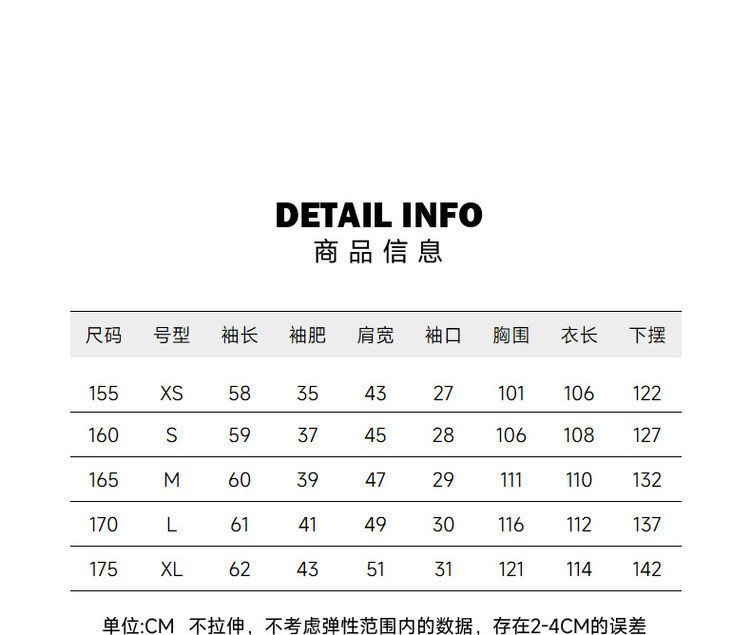 DETAIL INFO
商品信息

| 尺码 | 号型 | 袖长 | 袖肥 | 肩宽 | 袖口 | 胸围 | 衣长 | 下摆 |
|---|---|---|---|---|---|---|---|---|
| 155 | XS | 58 | 35 | 43 | 27 | 101 | 106 | 122 |
| 160 | S | 59 | 37 | 45 | 28 | 106 | 108 | 127 |
| 165 | M | 60 | 39 | 47 | 29 | 111 | 110 | 132 |
| 170 | L | 61 | 41 | 49 | 30 | 116 | 112 | 137 |
| 175 | XL | 62 | 43 | 51 | 31 | 121 | 114 | 142 |

单位:CM 不拉伸，不考虑弹性范围内的数据，存在2-4CM的误差